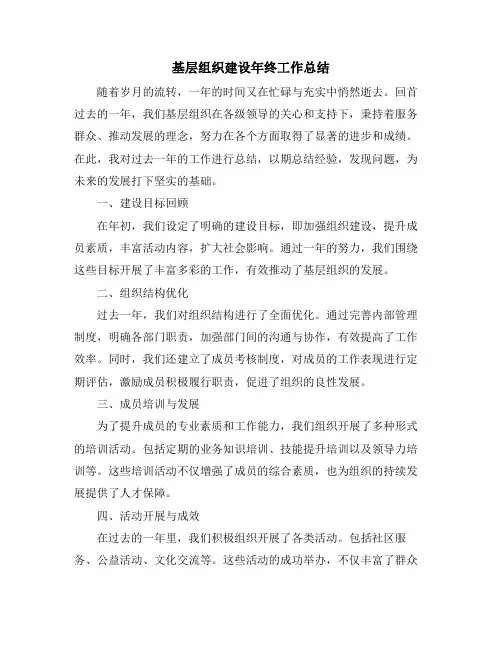 基层组织建设年终工作总结

随着岁月的流转，一年的时间又在忙碌与充实中悄然逝去。回首过去的一年，我们基层组织在各级领导的关心和支持下，秉持着服务群众、推动发展的理念，努力在各个方面取得了显著的进步和成绩。在此，我对过去一年的工作进行总结，以期总结经验，发现问题，为未来的发展打下坚实的基础。

一、建设目标回顾

在年初，我们设定了明确的建设目标，即加强组织建设，提升成员素质，丰富活动内容，扩大社会影响。通过一年的努力，我们围绕这些目标开展了丰富多彩的工作，有效推动了基层组织的发展。

二、组织结构优化

过去一年，我们对组织结构进行了全面优化。通过完善内部管理制度，明确各部门职责，加强部门间的沟通与协作，有效提高了工作效率。同时，我们还建立了成员考核制度，对成员的工作表现进行定期评估，激励成员积极履行职责，促进了组织的良性发展。

三、成员培训与发展

为了提升成员的专业素质和工作能力，我们组织开展了多种形式的培训活动。包括定期的业务知识培训、技能提升培训以及领导力培训等。这些培训活动不仅增强了成员的综合素质，也为组织的持续发展提供了人才保障。

四、活动开展与成效

在过去的一年里，我们积极组织开展了各类活动。包括社区服务、公益活动、文化交流等。这些活动的成功举办，不仅丰富了群众